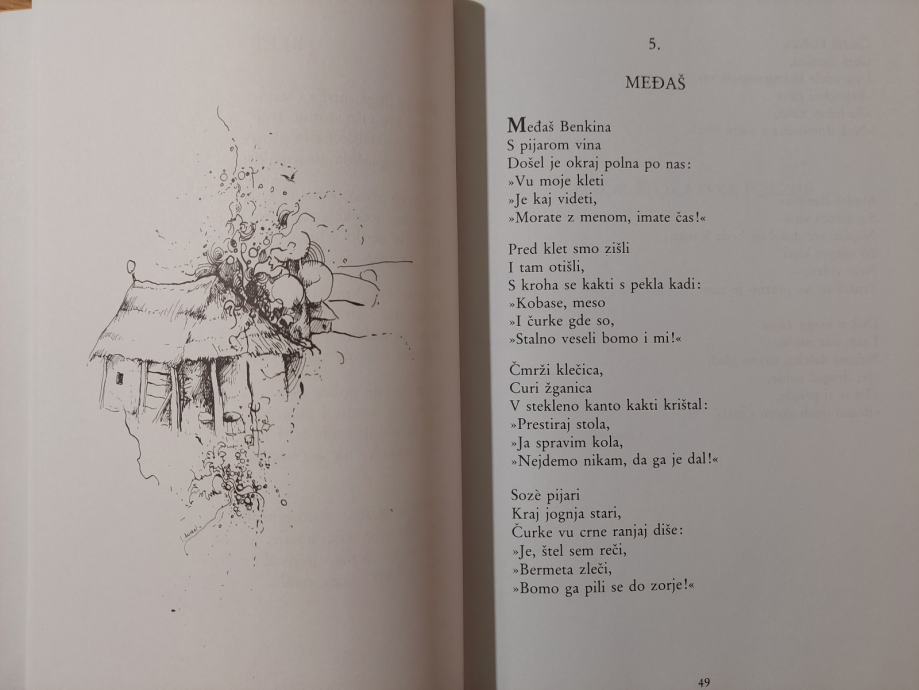 5.

MEĐAŠ

Međaš Benkina
S pijarom vina
Došel je okraj polna po nas:
»Vu moje kleti
»Je kaj videti,
»Morate z menom, imate čas!«

Pred klet smo zišli
I tam otišli,
S kroha se kakti s pekla kadi:
»Kobase, meso
»I čurke gde so,
»Stalno veseli bomo i mi!«

Čmrži klečica,
Curi žganica
V stekleno kanto kakti krištal:
»Prestiraj stola,
»Ja spravim kola,
»Nejdemo nikam, da ga je dal!«

Sozè pijari
Kraj jognja stari,
Čurke vu crne ranjaj diše:
»Je, štel sem reči,
»Bermeta zleči,
»Bomo ga pili se do zorje!«

49